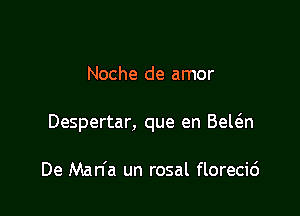 Noche de amor

Despertar, que en Belén

De María un rosal floreció